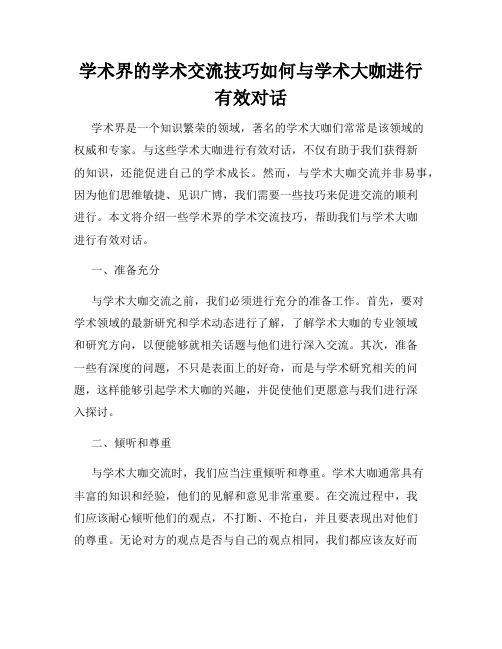 学术界的学术交流技巧如何与学术大咖进行有效对话

学术界是一个知识繁荣的领域，著名的学术大咖们常常是该领域的权威和专家。与这些学术大咖进行有效对话，不仅有助于我们获得新的知识，还能促进自己的学术成长。然而，与学术大咖交流并非易事，因为他们思维敏捷、见识广博，我们需要一些技巧来促进交流的顺利进行。本文将介绍一些学术界的学术交流技巧，帮助我们与学术大咖进行有效对话。

一、准备充分

与学术大咖交流之前，我们必须进行充分的准备工作。首先，要对学术领域的最新研究和学术动态进行了解，了解学术大咖的专业领域和研究方向，以便能够就相关话题与他们进行深入交流。其次，准备一些有深度的问题，不只是表面上的好奇，而是与学术研究相关的问题，这样能够引起学术大咖的兴趣，并促使他们更愿意与我们进行深入探讨。

二、倾听和尊重

与学术大咖交流时，我们应当注重倾听和尊重。学术大咖通常具有丰富的知识和经验，他们的见解和意见非常重要。在交流过程中，我们应该耐心倾听他们的观点，不打断、不抢白，并且要表现出对他们的尊重。无论对方的观点是否与自己的观点相同，我们都应该友好而